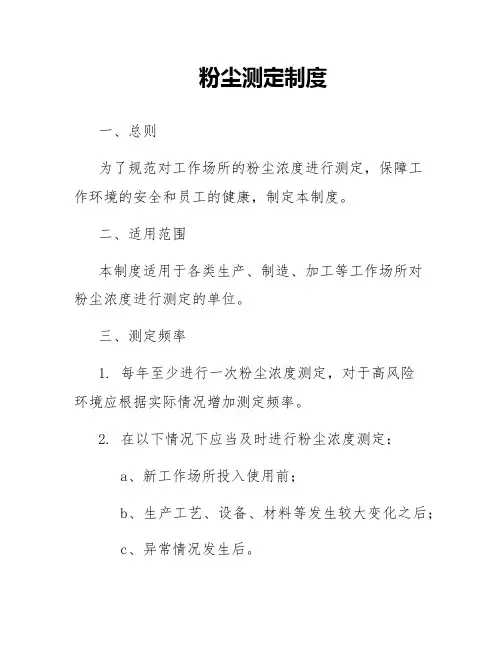 粉尘测定制度

一、总则

为了规范对工作场所的粉尘浓度进行测定，保障工作环境的安全和员工的健康，制定本制度。

二、适用范围

本制度适用于各类生产、制造、加工等工作场所对粉尘浓度进行测定的单位。

三、测定频率

1. 每年至少进行一次粉尘浓度测定，对于高风险环境应根据实际情况增加测定频率。

2. 在以下情况下应当及时进行粉尘浓度测定：

a、新工作场所投入使用前；

b、生产工艺、设备、材料等发生较大变化之后；

c、异常情况发生后。